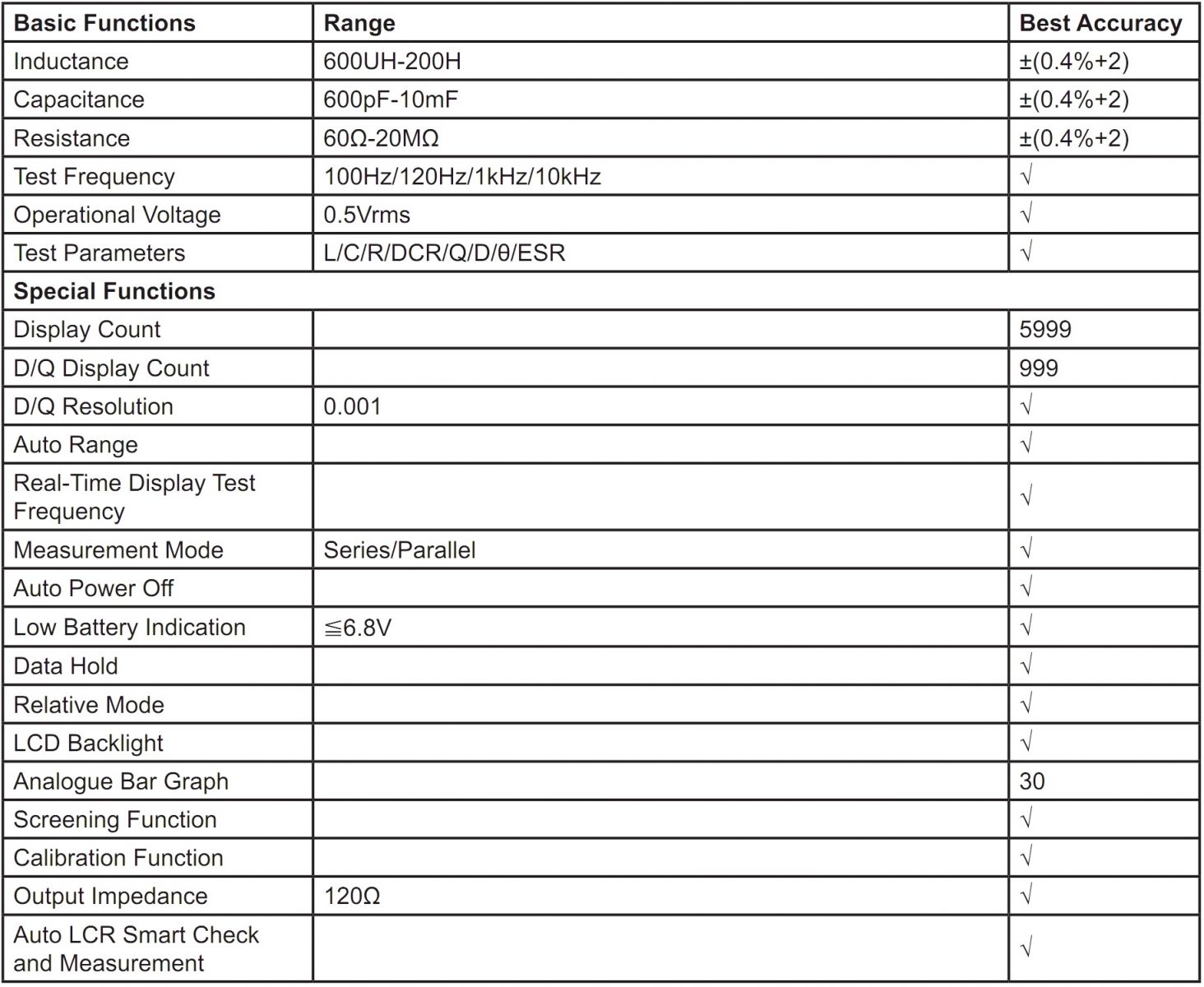 | Basic Functions | Range | Best Accuracy |
|---|---|---|
| Inductance | 600UH-200H | ±(0.4%+2) |
| Capacitance | 600pF-10mF | ±(0.4%+2) |
| Resistance | 60Ω-20MΩ | ±(0.4%+2) |
| Test Frequency | 100Hz/120Hz/1kHz/10kHz | √ |
| Operational Voltage | 0.5Vrms | √ |
| Test Parameters | L/C/R/DCR/Q/D/θ/ESR | √ |
| Special Functions | | |
| Display Count | | 5999 |
| D/Q Display Count | | 999 |
| D/Q Resolution | 0.001 | √ |
| Auto Range | | √ |
| Real-Time Display Test Frequency | | √ |
| Measurement Mode | Series/Parallel | √ |
| Auto Power Off | | √ |
| Low Battery Indication | ≦6.8V | √ |
| Data Hold | | √ |
| Relative Mode | | √ |
| LCD Backlight | | √ |
| Analogue Bar Graph | | 30 |
| Screening Function | | √ |
| Calibration Function | | √ |
| Output Impedance | 120Ω | √ |
| Auto LCR Smart Check and Measurement | | √ |